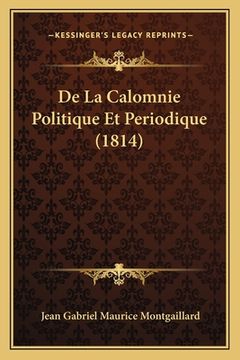 —KESSINGER'S LEGACY REPRINTS—

De La Calomnie Politique Et Periodique (1814)

Jean Gabriel Maurice Montgaillard